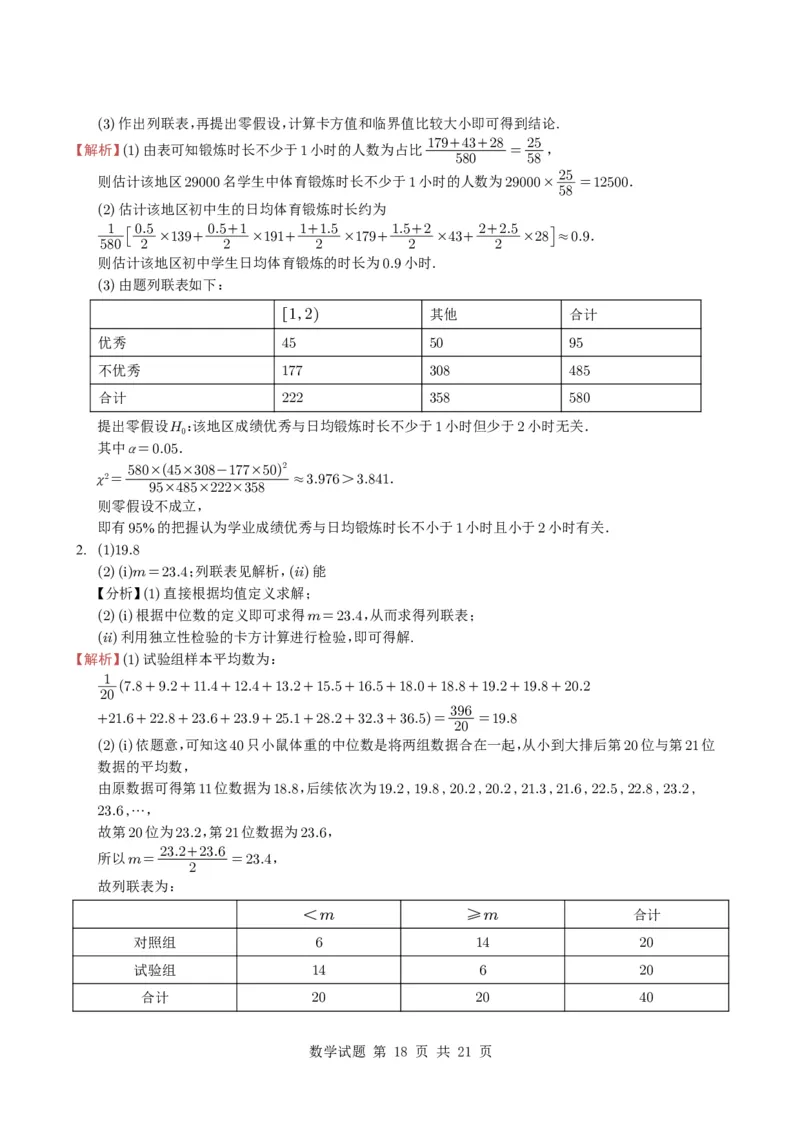 (3)作出列联表,再提出零假设,计算卡方值和临界值比较大小即可得到结论.

【解析】(1)由表可知锻炼时长不少于1小时的人数为占比$\frac{179+43+28}{580}=\frac{25}{58}$,

则估计该地区29000名学生中体育锻炼时长不少于1小时的人数为$29000\times\frac{25}{58}=12500$.

(2)估计该地区初中生的日均体育锻炼时长约为

$\frac{1}{580}\left[\frac{0.5}{2}\times139+\frac{0.5+1}{2}\times191+\frac{1+1.5}{2}\times179+\frac{1.5+2}{2}\times43+\frac{2+2.5}{2}\times28\right]\approx0.9$.

则估计该地区初中学生日均体育锻炼的时长为0.9小时.

(3)由题列联表如下:

|  | $[1,2)$ | 其他 | 合计 |
|---|---|---|---|
| 优秀 | 45 | 50 | 95 |
| 不优秀 | 177 | 308 | 485 |
| 合计 | 222 | 358 | 580 |

提出零假设$H_0$:该地区成绩优秀与日均锻炼时长不少于1小时但少于2小时无关.

其中$\alpha=0.05$.

$\chi^2=\frac{580\times(45\times308-177\times50)^2}{95\times485\times222\times358}\approx3.976>3.841$.

则零假设不成立,

即有95%的把握认为学业成绩优秀与日均锻炼时长不小于1小时且小于2小时有关.

2. (1)19.8

(2)(i)$m=23.4$;列联表见解析,(ii)能

【分析】(1)直接根据均值定义求解;

(2)(i)根据中位数的定义即可求得$m=23.4$,从而求得列联表;

(ii)利用独立性检验的卡方计算进行检验,即可得解.

【解析】(1)试验组样本平均数为:

$\frac{1}{20}(7.8+9.2+11.4+12.4+13.2+15.5+16.5+18.0+18.8+19.2+19.8+20.2$

$+21.6+22.8+23.6+23.9+25.1+28.2+32.3+36.5)=\frac{396}{20}=19.8$

(2)(i)依题意,可知这40只小鼠体重的中位数是将两组数据合在一起,从小到大排后第20位与第21位数据的平均数,

由原数据可得第11位数据为18.8,后续依次为19.2,19.8,20.2,20.2,21.3,21.6,22.5,22.8,23.2,23.6,⋯,

故第20位为23.2,第21位数据为23.6,

所以$m=\frac{23.2+23.6}{2}=23.4$,

故列联表为:

|  | $<m$ | $\geqslant m$ | 合计 |
|---|---|---|---|
| 对照组 | 6 | 14 | 20 |
| 试验组 | 14 | 6 | 20 |
| 合计 | 20 | 20 | 40 |

数学试题 第18页 共21页